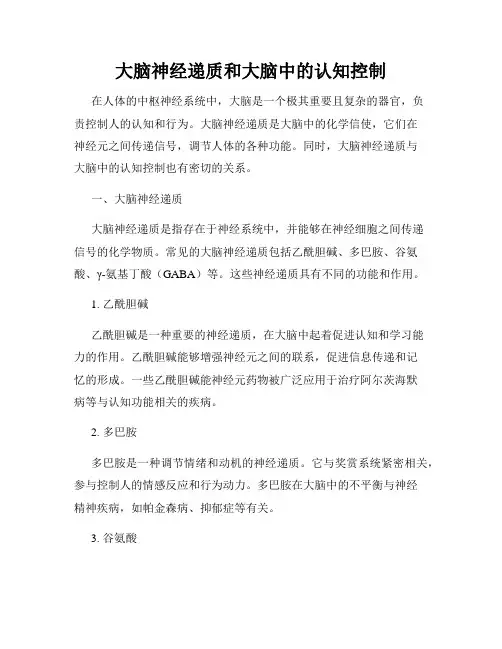 大脑神经递质和大脑中的认知控制

在人体的中枢神经系统中，大脑是一个极其重要且复杂的器官，负责控制人的认知和行为。大脑神经递质是大脑中的化学信使，它们在神经元之间传递信号，调节人体的各种功能。同时，大脑神经递质与大脑中的认知控制也有密切的关系。

一、大脑神经递质

大脑神经递质是指存在于神经系统中，并能够在神经细胞之间传递信号的化学物质。常见的大脑神经递质包括乙酰胆碱、多巴胺、谷氨酸、γ-氨基丁酸（GABA）等。这些神经递质具有不同的功能和作用。

1. 乙酰胆碱

乙酰胆碱是一种重要的神经递质，在大脑中起着促进认知和学习能力的作用。乙酰胆碱能够增强神经元之间的联系，促进信息传递和记忆的形成。一些乙酰胆碱能神经元药物被广泛应用于治疗阿尔茨海默病等与认知功能相关的疾病。

2. 多巴胺

多巴胺是一种调节情绪和动机的神经递质。它与奖赏系统紧密相关，参与控制人的情感反应和行为动力。多巴胺在大脑中的不平衡与神经精神疾病，如帕金森病、抑郁症等有关。

3. 谷氨酸